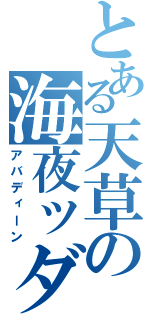 とある天草の海夜ッダ

アバディーン